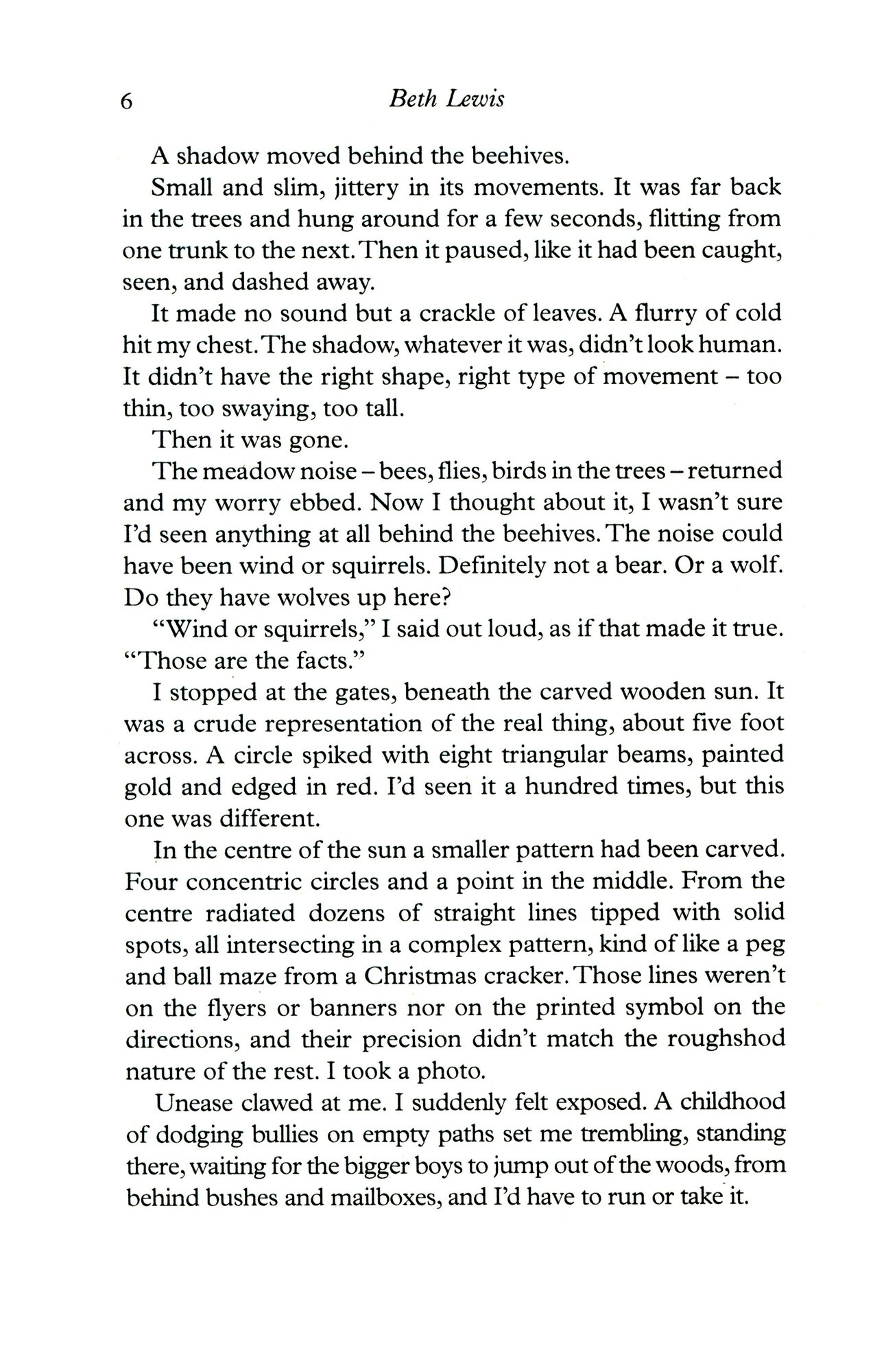 6 Beth Lewis

A shadow moved behind the beehives.

Small and slim, jittery in its movements. It was far back in the trees and hung around for a few seconds, flitting from one trunk to the next. Then it paused, like it had been caught, seen, and dashed away.

It made no sound but a crackle of leaves. A flurry of cold hit my chest. The shadow, whatever it was, didn't look human. It didn't have the right shape, right type of movement – too thin, too swaying, too tall.

Then it was gone.

The meadow noise – bees, flies, birds in the trees – returned and my worry ebbed. Now I thought about it, I wasn't sure I'd seen anything at all behind the beehives. The noise could have been wind or squirrels. Definitely not a bear. Or a wolf. Do they have wolves up here?

"Wind or squirrels," I said out loud, as if that made it true. "Those are the facts."

I stopped at the gates, beneath the carved wooden sun. It was a crude representation of the real thing, about five foot across. A circle spiked with eight triangular beams, painted gold and edged in red. I'd seen it a hundred times, but this one was different.

In the centre of the sun a smaller pattern had been carved. Four concentric circles and a point in the middle. From the centre radiated dozens of straight lines tipped with solid spots, all intersecting in a complex pattern, kind of like a peg and ball maze from a Christmas cracker. Those lines weren't on the flyers or banners nor on the printed symbol on the directions, and their precision didn't match the roughshod nature of the rest. I took a photo.

Unease clawed at me. I suddenly felt exposed. A childhood of dodging bullies on empty paths set me trembling, standing there, waiting for the bigger boys to jump out of the woods, from behind bushes and mailboxes, and I'd have to run or take it.